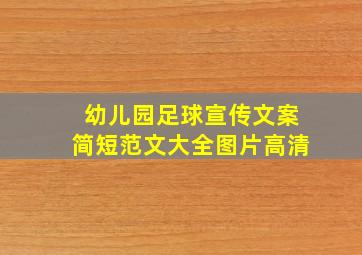 幼儿园足球宣传文案
简短范文大全图片高清